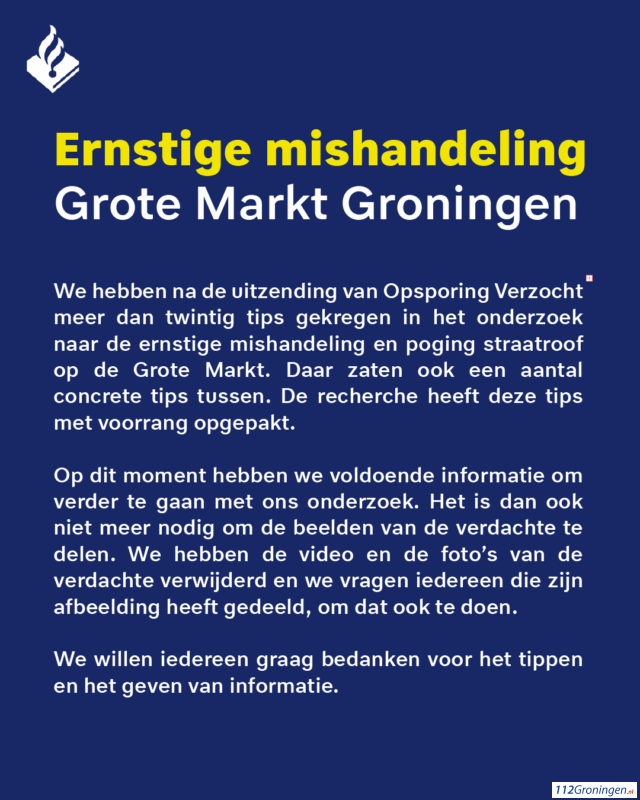 Ernstige mishandeling
Grote Markt Groningen

We hebben na de uitzending van Opsporing Verzocht meer dan twintig tips gekregen in het onderzoek naar de ernstige mishandeling en poging straatroof op de Grote Markt. Daar zaten ook een aantal concrete tips tussen. De recherche heeft deze tips met voorrang opgepakt.

Op dit moment hebben we voldoende informatie om verder te gaan met ons onderzoek. Het is dan ook niet meer nodig om de beelden van de verdachte te delen. We hebben de video en de foto's van de verdachte verwijderd en we vragen iedereen die zijn afbeelding heeft gedeeld, om dat ook te doen.

We willen iedereen graag bedanken voor het tippen en het geven van informatie.

112Groningen.nl